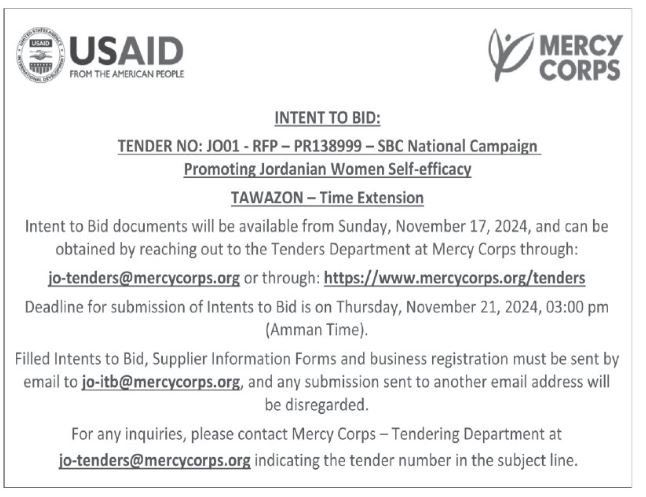 USAID
FROM THE AMERICAN PEOPLE

MERCY CORPS

INTENT TO BID:

TENDER NO: JO01 - RFP – PR138999 – SBC National Campaign Promoting Jordanian Women Self-efficacy

TAWAZON – Time Extension

Intent to Bid documents will be available from Sunday, November 17, 2024, and can be obtained by reaching out to the Tenders Department at Mercy Corps through:

jo-tenders@mercycorps.org or through: https://www.mercycorps.org/tenders

Deadline for submission of Intents to Bid is on Thursday, November 21, 2024, 03:00 pm (Amman Time).

Filled Intents to Bid, Supplier Information Forms and business registration must be sent by email to jo-itb@mercycorps.org, and any submission sent to another email address will be disregarded.

For any inquiries, please contact Mercy Corps – Tendering Department at jo-tenders@mercycorps.org indicating the tender number in the subject line.